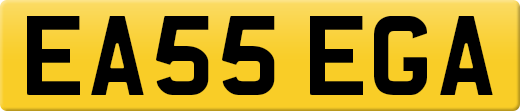 EA55 EGA